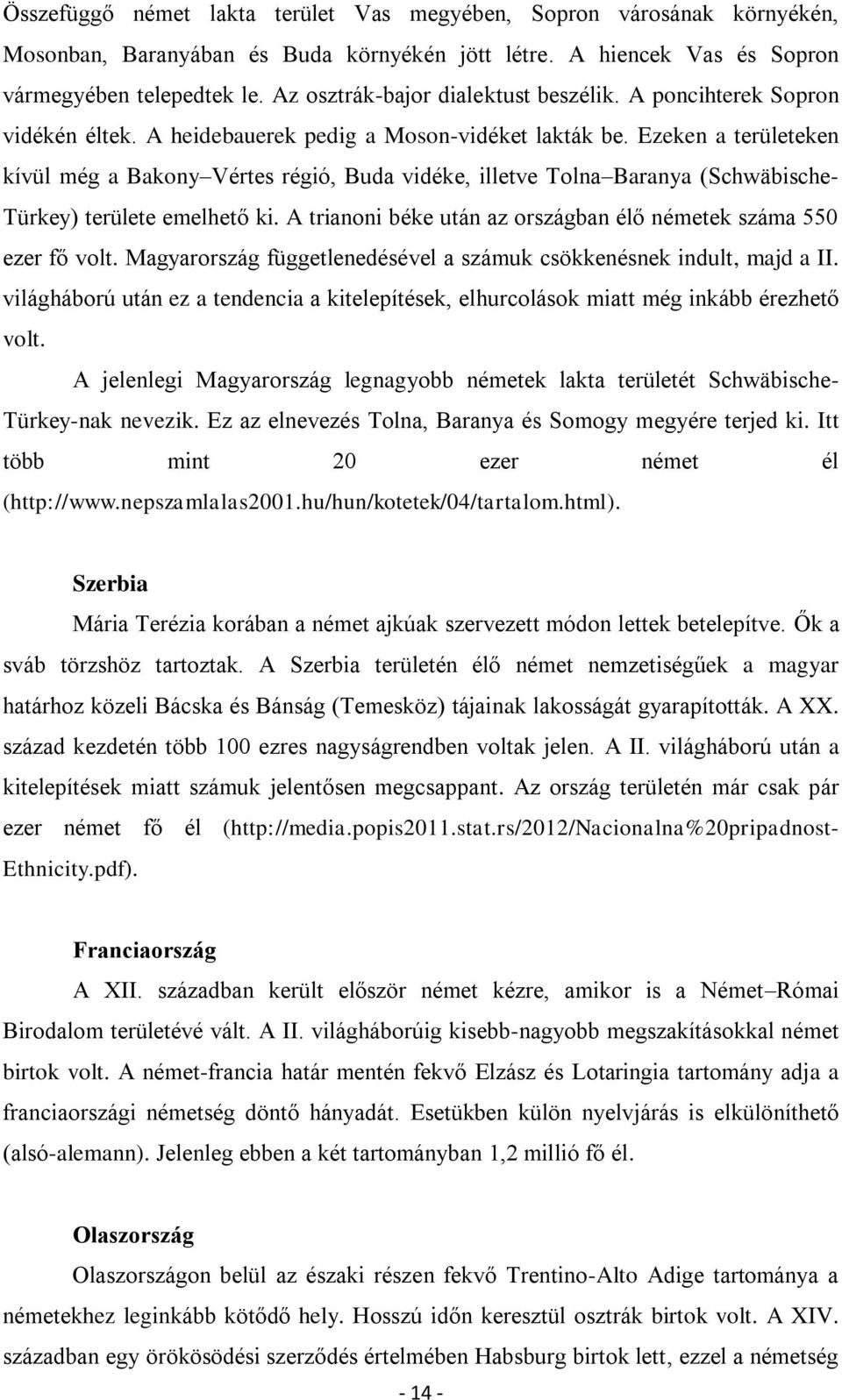 Összefüggő német lakta terület Vas megyében, Sopron városának környékén, Mosonban, Baranyában és Buda környékén jött létre. A hiencek Vas és Sopron vármegyében telepedtek le. Az osztrák-bajor dialektust beszélik. A poncihterek Sopron vidékén éltek. A heidebauerek pedig a Moson-vidéket lakták be. Ezeken a területeken kívül még a Bakony–Vértes régió, Buda vidéke, illetve Tolna–Baranya (Schwäbische-Türkey) területe emelhető ki. A trianoni béke után az országban élő németek száma 550 ezer fő volt. Magyarország függetlenedésével a számuk csökkenésnek indult, majd a II. világháború után ez a tendencia a kitelepítések, elhurcolások miatt még inkább érezhető volt.

A jelenlegi Magyarország legnagyobb németek lakta területét Schwäbische-Türkey-nak nevezik. Ez az elnevezés Tolna, Baranya és Somogy megyére terjed ki. Itt több mint 20 ezer német él (http://www.nepszamlalas2001.hu/hun/kotetek/04/tartalom.html).

Szerbia

Mária Terézia korában a német ajkúak szervezett módon lettek betelepítve. Ők a sváb törzshöz tartoztak. A Szerbia területén élő német nemzetiségűek a magyar határhoz közeli Bácska és Bánság (Temesköz) tájainak lakosságát gyarapították. A XX. század kezdetén több 100 ezres nagyságrendben voltak jelen. A II. világháború után a kitelepítések miatt számuk jelentősen megcsappant. Az ország területén már csak pár ezer német fő él (http://media.popis2011.stat.rs/2012/Nacionalna%20pripadnost-Ethnicity.pdf).

Franciaország

A XII. században került először német kézre, amikor is a Német–Római Birodalom területévé vált. A II. világháborúig kisebb-nagyobb megszakításokkal német birtok volt. A német-francia határ mentén fekvő Elzász és Lotaringia tartomány adja a franciaországi németség döntő hányadát. Esetükben külön nyelvjárás is elkülöníthető (alsó-alemann). Jelenleg ebben a két tartományban 1,2 millió fő él.

Olaszország

Olaszországon belül az északi részen fekvő Trentino-Alto Adige tartománya a németekhez leginkább kötődő hely. Hosszú időn keresztül osztrák birtok volt. A XIV. században egy örökösödési szerződés értelmében Habsburg birtok lett, ezzel a németség

- 14 -